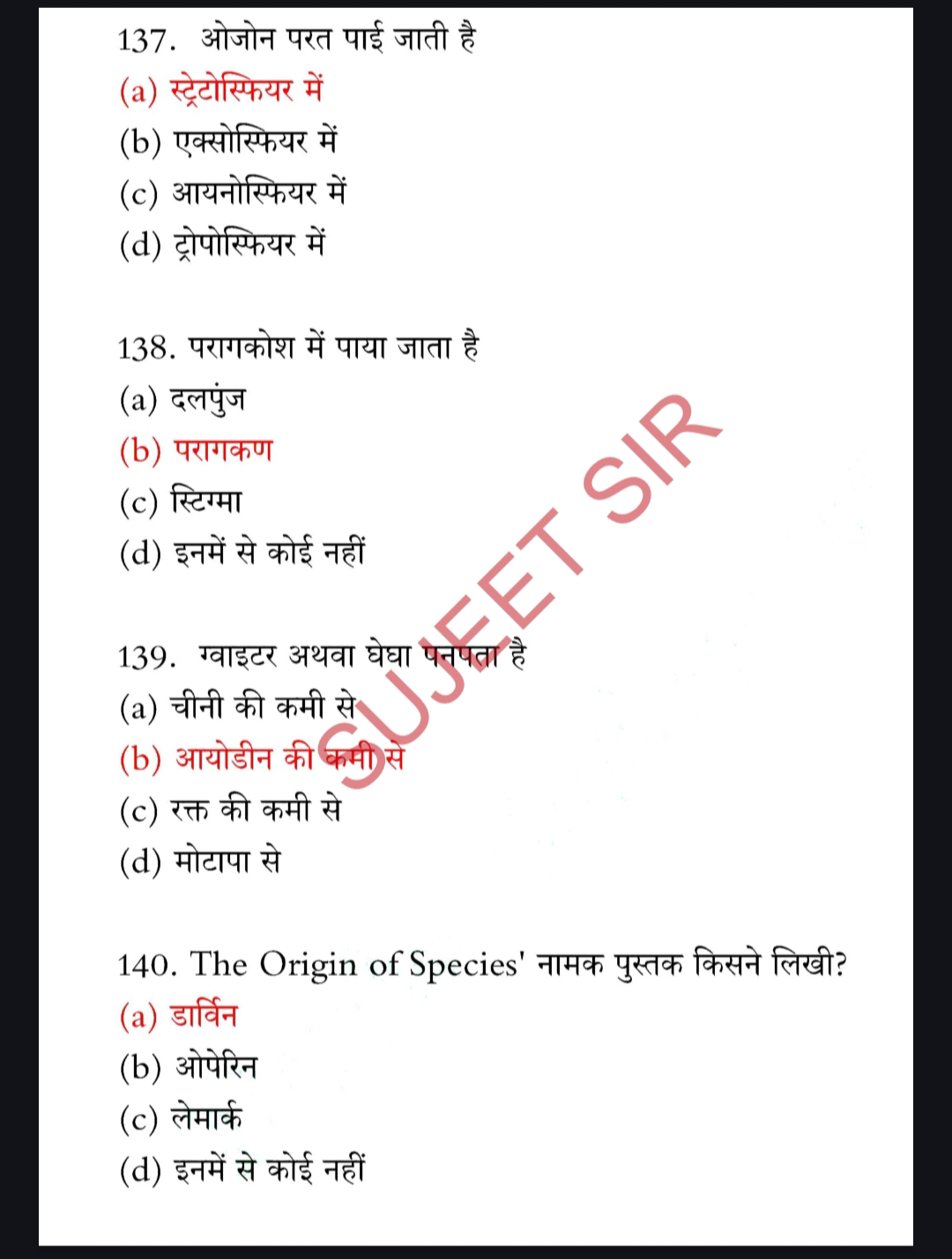 137. ओजोन परत पाई जाती है
(a) स्ट्रेटोस्फियर में
(b) एक्सोस्फियर में
(c) आयनोस्फियर में
(d) ट्रोपोस्फियर में

138. परागकोश में पाया जाता है
(a) दलपुंज
(b) परागकण
(c) स्टिग्मा
(d) इनमें से कोई नहीं

139. ग्वाइटर अथवा घेघा पनपता है
(a) चीनी की कमी से
(b) आयोडीन की कमी से
(c) रक्त की कमी से
(d) मोटापा से

140. The Origin of Species' नामक पुस्तक किसने लिखी?
(a) डार्विन
(b) ओपेरिन
(c) लेमार्क
(d) इनमें से कोई नहीं

SUJEET SIR